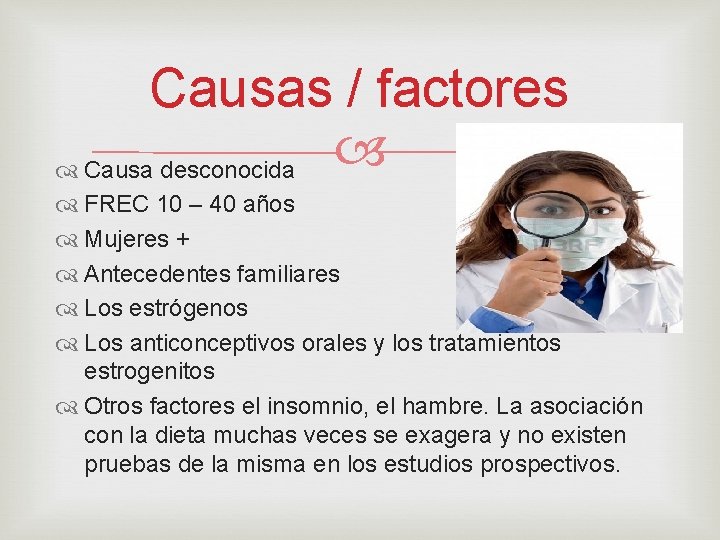 Causas / factores

Causa desconocida
FREC 10 – 40 años
Mujeres +
Antecedentes familiares
Los estrógenos
Los anticonceptivos orales y los tratamientos estrogenitos
Otros factores el insomnio, el hambre. La asociación con la dieta muchas veces se exagera y no existen pruebas de la misma en los estudios prospectivos.